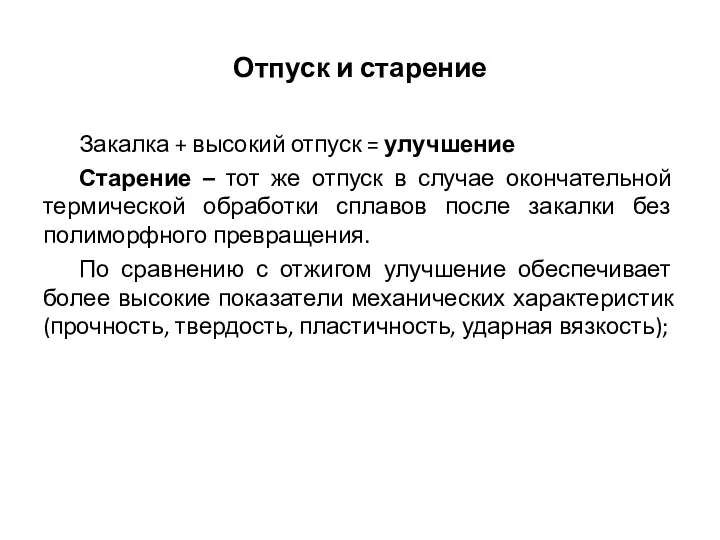 Отпуск и старение

Закалка + высокий отпуск = улучшение

Старение – тот же отпуск в случае окончательной термической обработки сплавов после закалки без полиморфного превращения.

По сравнению с отжигом улучшение обеспечивает более высокие показатели механических характеристик (прочность, твердость, пластичность, ударная вязкость);